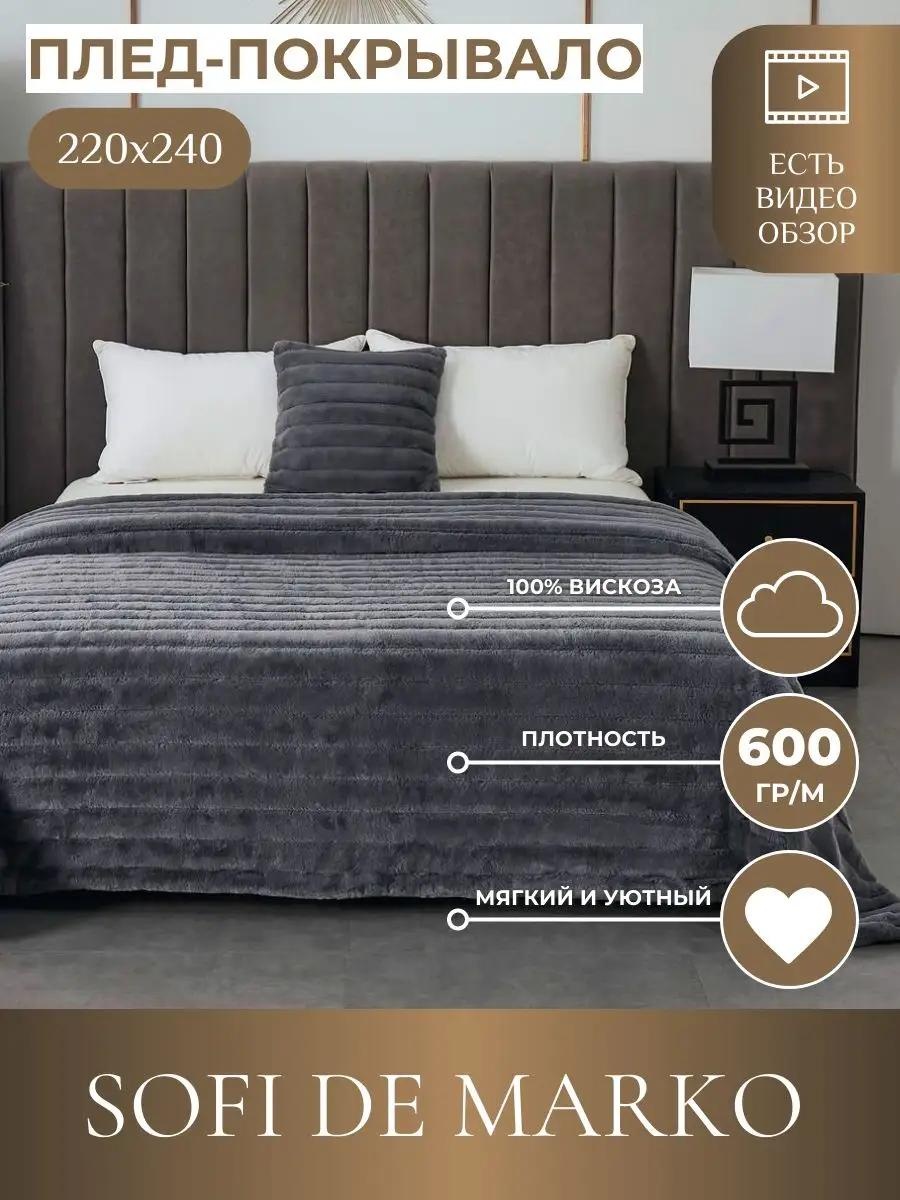 ПЛЕД-ПОКРЫВАЛО

220x240

ЕСТЬ
ВИДЕО
ОБЗОР

100% ВИСКОЗА

ПЛОТНОСТЬ

600
ГР/М

МЯГКИЙ И УЮТНЫЙ

SOFI DE MARKO